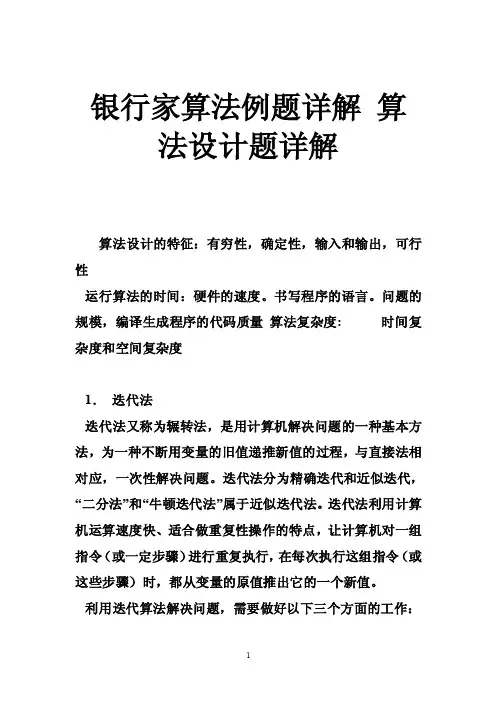 银行家算法例题详解 算法设计题详解

算法设计的特征：有穷性，确定性，输入和输出，可行性

运行算法的时间：硬件的速度。书写程序的语言。问题的规模，编译生成程序的代码质量 算法复杂度： 时间复杂度和空间复杂度

1. 迭代法

迭代法又称为辗转法，是用计算机解决问题的一种基本方法，为一种不断用变量的旧值递推新值的过程，与直接法相对应，一次性解决问题。迭代法分为精确迭代和近似迭代，“二分法”和“牛顿迭代法”属于近似迭代法。迭代法利用计算机运算速度快、适合做重复性操作的特点，让计算机对一组指令（或一定步骤）进行重复执行，在每次执行这组指令（或这些步骤）时，都从变量的原值推出它的一个新值。

利用迭代算法解决问题，需要做好以下三个方面的工作：

1